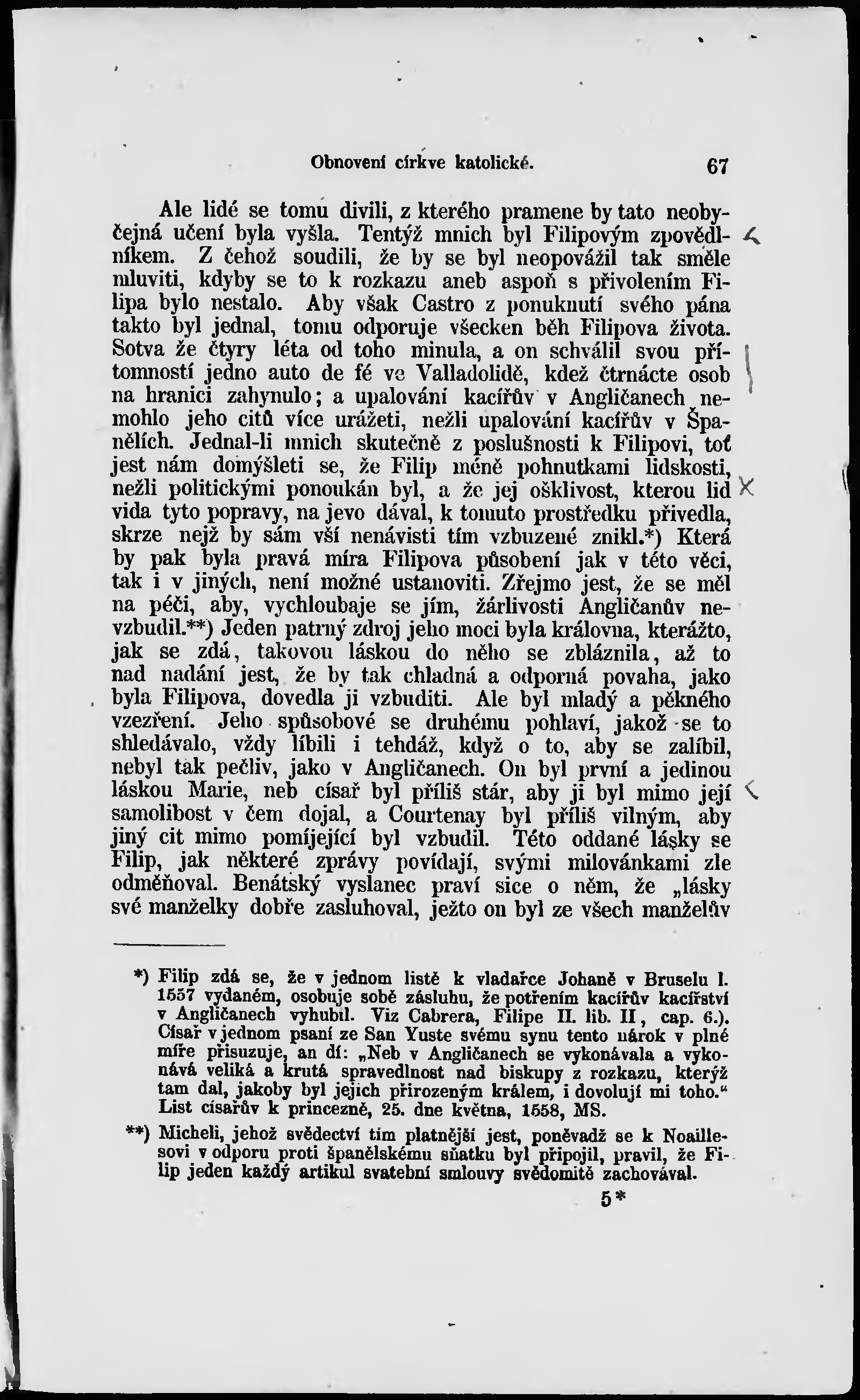 Obnovení církve katolické. 67

Ale lidé se tomu divili, z kterého pramene by tato neobyčejná učení byla vyšla. Tentýž mnich byl Filipovým zpovědlníkem. Z čehož soudili, že by se byl neopovážil tak směle mluviti, kdyby se to k rozkazu aneb aspoň s přivolením Filipa bylo nestalo. Aby však Castro z ponuknutí svého pána takto byl jednal, tomu odporuje všecken běh Filipova života. Sotva že čtyry léta od toho minula, a on schválil svou přítomností jedno auto de fé ve Valladolidě, kdež čtrnácte osob na hranici zahynulo; a upalování kacířův v Angličanech nemohlo jeho citů více urážeti, nežli upalování kacířův v Španělích. Jednal-li mnich skutečně z poslušnosti k Filipovi, toť jest nám domýšleti se, že Filip méně pohnutkami lidskosti, nežli politickými ponoukán byl, a že jej ošklivost, kterou lid vida tyto popravy, na jevo dával, k tomuto prostředku přivedla, skrze nejž by sám vší nenávisti tím vzbuzené znikl.*) Která by pak byla pravá míra Filipova působení jak v této věci, tak i v jiných, není možné ustanoviti. Zřejmo jest, že se měl na péči, aby, vychloubaje se jím, žárlivosti Angličanův nevzbudil.**) Jeden patrný zdroj jeho moci byla královna, kterážto, jak se zdá, takovou láskou do něho se zbláznila, až to nad nadání jest, že by tak chladná a odporná povaha, jako byla Filipova, dovedla ji vzbuditi. Ale byl mladý a pěkného vzezření. Jeho spůsobové se druhému pohlaví, jakož se to shledávalo, vždy líbili i tehdáž, když o to, aby se zalíbil, nebyl tak pečliv, jako v Angličanech. On byl první a jedinou láskou Marie, neb císař byl příliš stár, aby ji byl mimo její samolibost v čem dojal, a Courtenay byl příliš vilným, aby jiný cit mimo pomíjející byl vzbudil. Této oddané lásky se Filip, jak některé zprávy povídají, svými milovánkami zle odměňoval. Benátský vyslanec praví sice o něm, že „lásky své manželky dobře zasluhoval, ježto on byl ze všech manželův

*) Filip zdá se, že v jednom listě k vladařce Johaně v Bruselu l. 1557 vydaném, osobuje sobě zásluhu, že potřením kacířův kacířství v Angličanech vyhubil. Viz Cabrera, Filipe II. lib. II, cap. 6.). Císař v jednom psaní ze San Yuste svému synu tento nárok v plné míře přisuzuje, an dí: „Neb v Angličanech se vykonávala a vykonává veliká a krutá spravedlnost nad biskupy z rozkazu, kterýž tam dal, jakoby byl jejich přirozeným králem, i dovolují mi toho.“ List císařův k princezně, 25. dne května, 1558, MS.

**) Micheli, jehož svědectví tím platnější jest, poněvadž se k Noaillesovi v odporu proti španělskému sňatku byl připojil, pravil, že Filip jeden každý artikul svatební smlouvy svědomitě zachovával.

5*